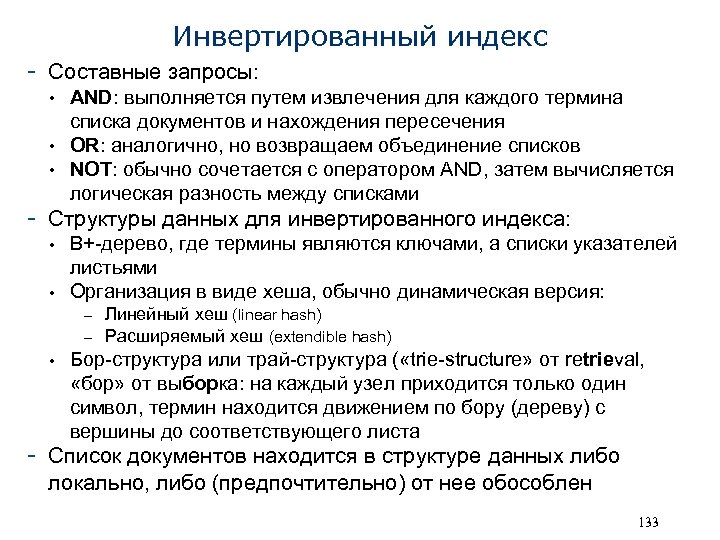 Инвертированный индекс

- Составные запросы:
• AND: выполняется путем извлечения для каждого термина списка документов и нахождения пересечения
• OR: аналогично, но возвращаем объединение списков
• NOT: обычно сочетается с оператором AND, затем вычисляется логическая разность между списками
- Структуры данных для инвертированного индекса:
• B+-дерево, где термины являются ключами, а списки указателей листьями
• Организация в виде хеша, обычно динамическая версия:
– Линейный хеш (linear hash)
– Расширяемый хеш (extendible hash)
• Бор-структура или трай-структура («trie-structure» от retrieval, «бор» от выборка: на каждый узел приходится только один символ, термин находится движением по бору (дереву) с вершины до соответствующего листа
- Список документов находится в структуре данных либо локально, либо (предпочтительно) от нее обособлен

133